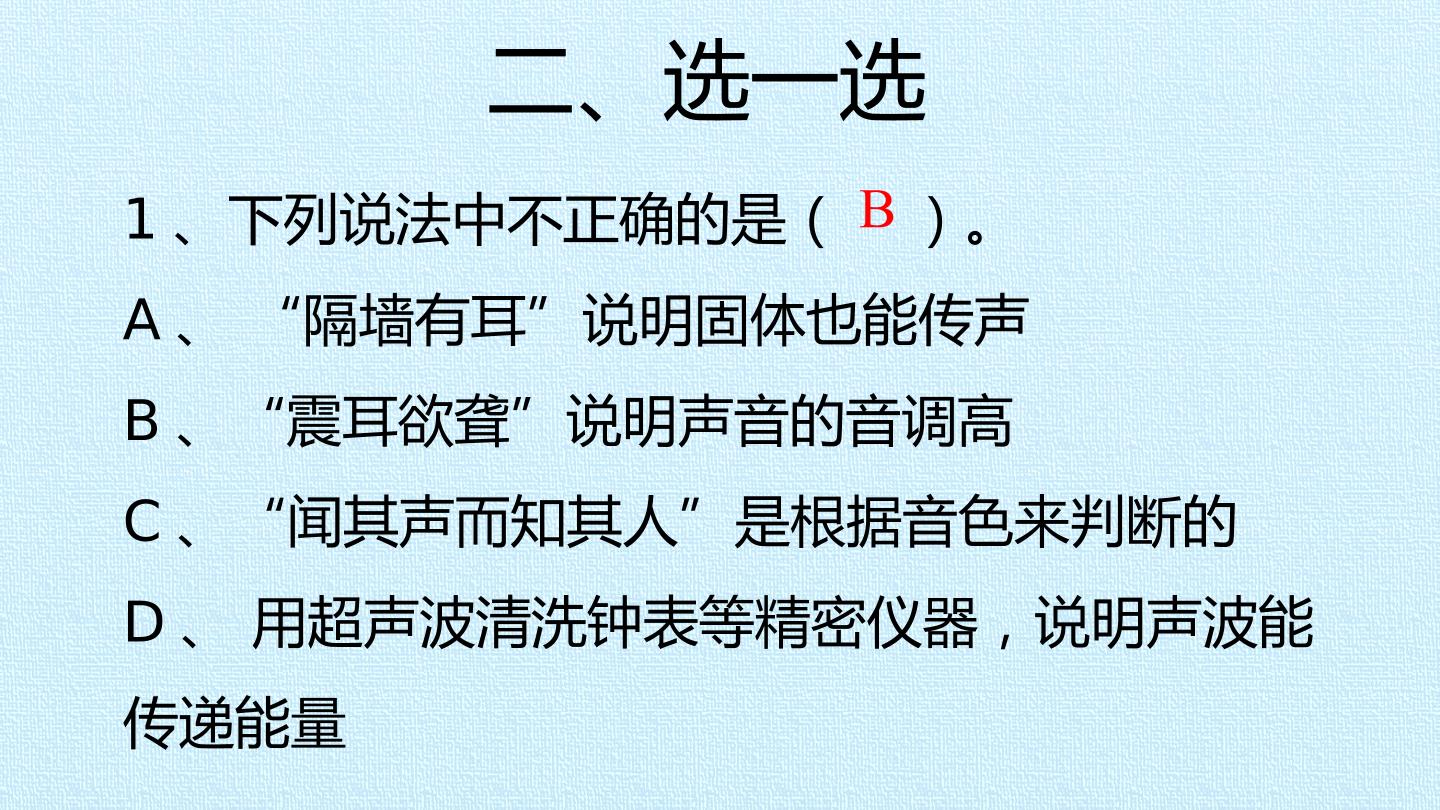 二、选一选

1、下列说法中不正确的是（B）。

A、“隔墙有耳”说明固体也能传声

B、“震耳欲聋”说明声音的音调高

C、“闻其声而知其人”是根据音色来判断的

D、用超声波清洗钟表等精密仪器，说明声波能传递能量